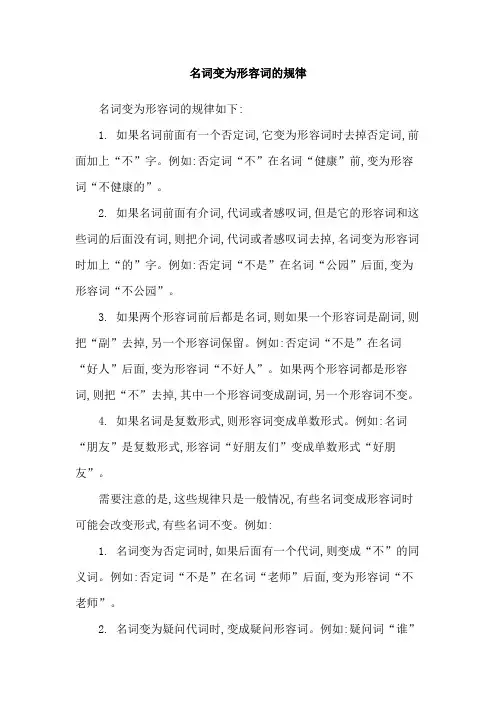 名词变为形容词的规律

名词变为形容词的规律如下:

1. 如果名词前面有一个否定词,它变为形容词时去掉否定词,前面加上“不”字。例如:否定词“不”在名词“健康”前,变为形容词“不健康的”。

2. 如果名词前面有介词,代词或者感叹词,但是它的形容词和这些词的后面没有词,则把介词,代词或者感叹词去掉,名词变为形容词时加上“的”字。例如:否定词“不是”在名词“公园”后面,变为形容词“不公园”。

3. 如果两个形容词前后都是名词,则如果一个形容词是副词,则把“副”去掉,另一个形容词保留。例如:否定词“不是”在名词“好人”后面,变为形容词“不好人”。如果两个形容词都是形容词,则把“不”去掉,其中一个形容词变成副词,另一个形容词不变。

4. 如果名词是复数形式,则形容词变成单数形式。例如:名词“朋友”是复数形式,形容词“好朋友们”变成单数形式“好朋友”。

需要注意的是,这些规律只是一般情况,有些名词变成形容词时可能会改变形式,有些名词不变。例如:

1. 名词变为否定词时,如果后面有一个代词,则变成“不”的同义词。例如:否定词“不是”在名词“老师”后面,变为形容词“不老师”。

2. 名词变为疑问代词时,变成疑问形容词。例如:疑问词“谁”